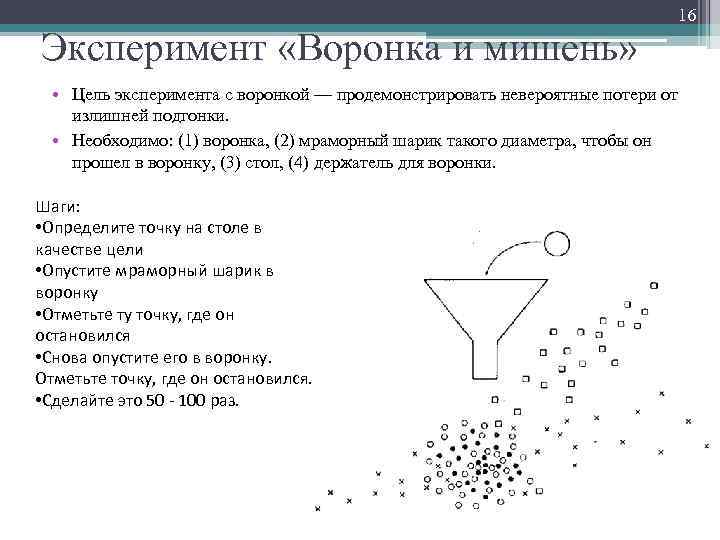 16

Эксперимент «Воронка и мишень»

• Цель эксперимента с воронкой — продемонстрировать невероятные потери от излишней подгонки.
• Необходимо: (1) воронка, (2) мраморный шарик такого диаметра, чтобы он прошел в воронку, (3) стол, (4) держатель для воронки.

Шаги:
•Определите точку на столе в качестве цели
•Опустите мраморный шарик в воронку
•Отметьте ту точку, где он остановился
•Снова опустите его в воронку. Отметьте точку, где он остановился.
•Сделайте это 50 - 100 раз.